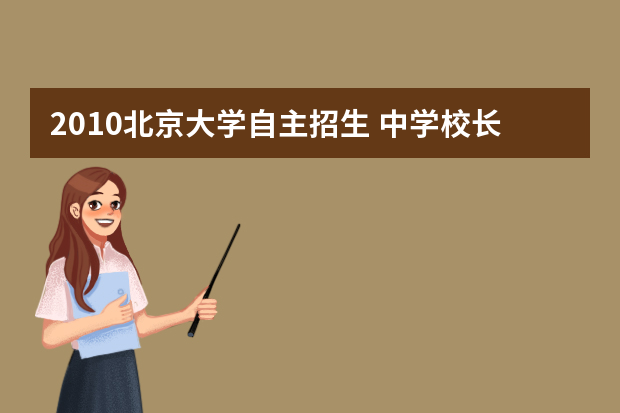 2010北京大学自主招生 中学校长